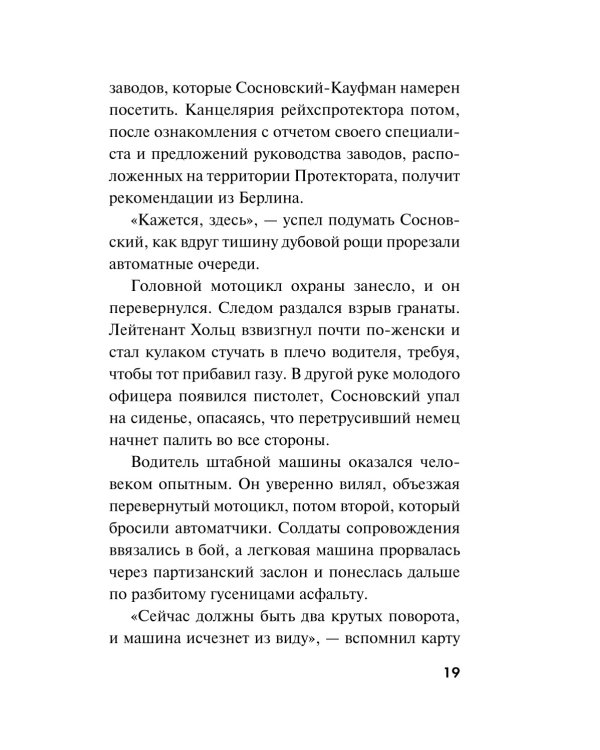 заводов, которые Сосновский-Кауфман намерен посетить. Канцелярия рейхспротектора потом, после ознакомления с отчетом своего специалиста и предложений руководства заводов, расположенных на территории Протектората, получит рекомендации из Берлина.

«Кажется, здесь», — успел подумать Сосновский, как вдруг тишину дубовой рощи прорезали автоматные очереди.

Головной мотоцикл охраны занесло, и он перевернулся. Следом раздался взрыв гранаты. Лейтенант Хольц взвизгнул почти по-женски и стал кулаком стучать в плечо водителя, требуя, чтобы тот прибавил газу. В другой руке молодого офицера появился пистолет, Сосновский упал на сиденье, опасаясь, что перетрусивший немец начнет палить во все стороны.

Водитель штабной машины оказался человеком опытным. Он уверенно вилял, объезжая перевернутый мотоцикл, потом второй, который бросили автоматчики. Солдаты сопровождения ввязались в бой, а легковая машина прорвалась через партизанский заслон и понеслась дальше по разбитому гусеницами асфальту.

«Сейчас должны быть два крутых поворота, и машина исчезнет из виду», — вспомнил карту

19